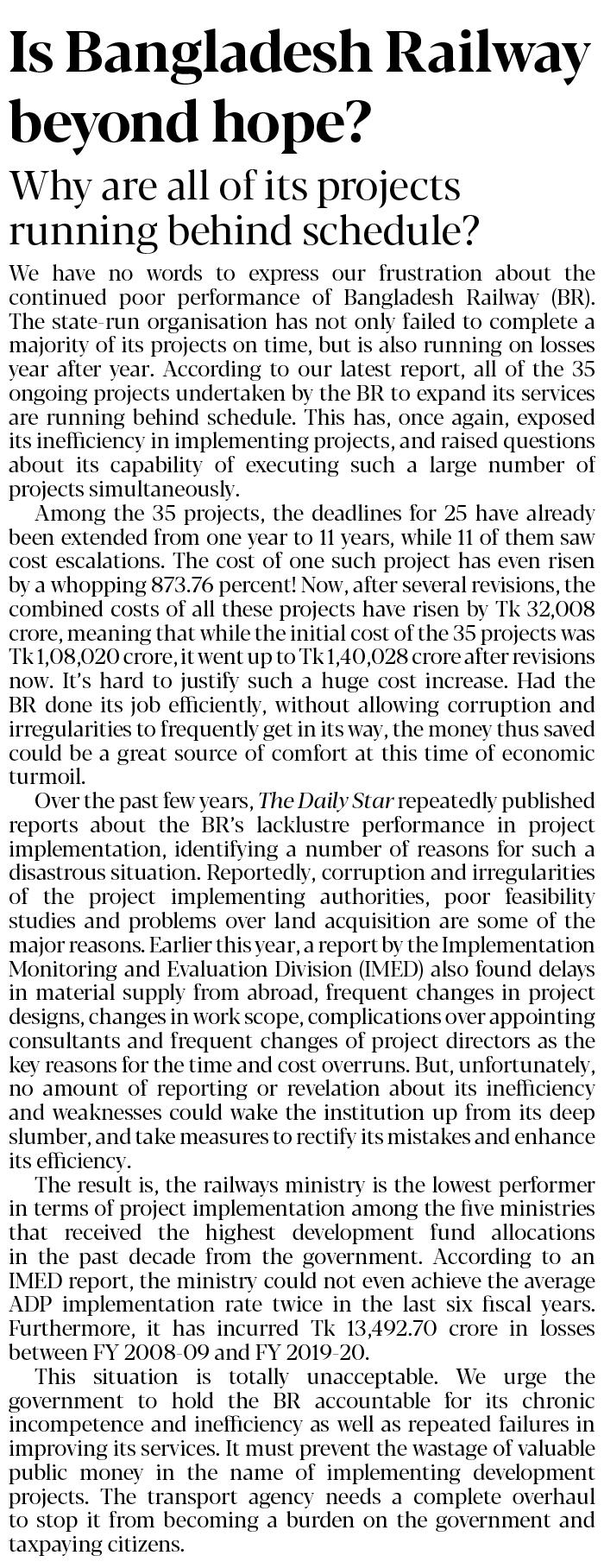 Is Bangladesh Railway beyond hope?

Why are all of its projects running behind schedule?

We have no words to express our frustration about the continued poor performance of Bangladesh Railway (BR). The state-run organisation has not only failed to complete a majority of its projects on time, but is also running on losses year after year. According to our latest report, all of the 35 ongoing projects undertaken by the BR to expand its services are running behind schedule. This has, once again, exposed its inefficiency in implementing projects, and raised questions about its capability of executing such a large number of projects simultaneously.

Among the 35 projects, the deadlines for 25 have already been extended from one year to 11 years, while 11 of them saw cost escalations. The cost of one such project has even risen by a whopping 873.76 percent! Now, after several revisions, the combined costs of all these projects have risen by Tk 32,008 crore, meaning that while the initial cost of the 35 projects was Tk 1,08,020 crore, it went up to Tk 1,40,028 crore after revisions now. It's hard to justify such a huge cost increase. Had the BR done its job efficiently, without allowing corruption and irregularities to frequently get in its way, the money thus saved could be a great source of comfort at this time of economic turmoil.

Over the past few years, The Daily Star repeatedly published reports about the BR's lacklustre performance in project implementation, identifying a number of reasons for such a disastrous situation. Reportedly, corruption and irregularities of the project implementing authorities, poor feasibility studies and problems over land acquisition are some of the major reasons. Earlier this year, a report by the Implementation Monitoring and Evaluation Division (IMED) also found delays in material supply from abroad, frequent changes in project designs, changes in work scope, complications over appointing consultants and frequent changes of project directors as the key reasons for the time and cost overruns. But, unfortunately, no amount of reporting or revelation about its inefficiency and weaknesses could wake the institution up from its deep slumber, and take measures to rectify its mistakes and enhance its efficiency.

The result is, the railways ministry is the lowest performer in terms of project implementation among the five ministries that received the highest development fund allocations in the past decade from the government. According to an IMED report, the ministry could not even achieve the average ADP implementation rate twice in the last six fiscal years. Furthermore, it has incurred Tk 13,492.70 crore in losses between FY 2008-09 and FY 2019-20.

This situation is totally unacceptable. We urge the government to hold the BR accountable for its chronic incompetence and inefficiency as well as repeated failures in improving its services. It must prevent the wastage of valuable public money in the name of implementing development projects. The transport agency needs a complete overhaul to stop it from becoming a burden on the government and taxpaying citizens.